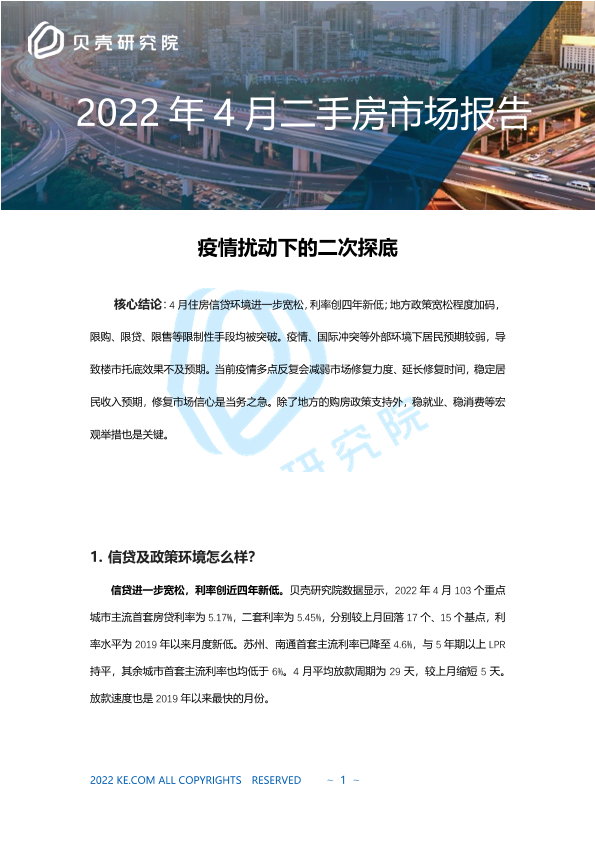 贝壳研究院

2022 年 4 月二手房市场报告

疫情扰动下的二次探底

核心结论：4 月住房信贷环境进一步宽松，利率创四年新低；地方政策宽松程度加码，限购、限贷、限售等限制性手段均被突破。疫情、国际冲突等外部环境下居民预期较弱，导致楼市托底效果不及预期。当前疫情多点反复会减弱市场修复力度、延长修复时间，稳定居民收入预期，修复市场信心是当务之急。除了地方的购房政策支持外，稳就业、稳消费等宏观举措也是关键。

研究院

1. 信贷及政策环境怎么样？

信贷进一步宽松，利率创近四年新低。贝壳研究院数据显示，2022 年 4 月 103 个重点城市主流首套房贷利率为 5.17%，二套利率为 5.45%，分别较上月回落 17 个、15 个基点，利率水平为 2019 年以来月度新低。苏州、南通首套主流利率已降至 4.6%，与 5 年期以上 LPR 持平，其余城市首套主流利率也均低于 6%。4 月平均放款周期为 29 天，较上月缩短 5 天。放款速度也是 2019 年以来最快的月份。

2022 KE.COM ALL COPYRIGHTS RESERVED ~ 1 ~